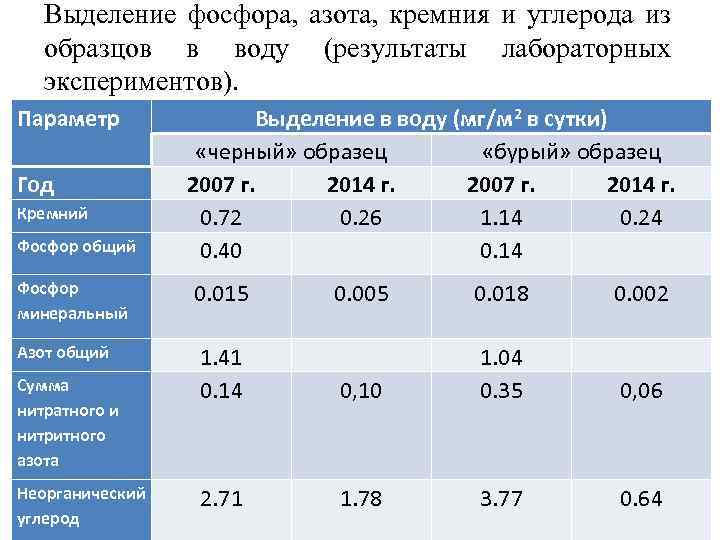 Выделение фосфора, азота, кремния и углерода из образцов в воду (результаты лабораторных экспериментов).

| Параметр | Выделение в воду (мг/м$^2$ в сутки) | | | |
|---|---|---|---|---|
| | «черный» образец | | «бурый» образец | |
| Год | 2007 г. | 2014 г. | 2007 г. | 2014 г. |
| Кремний | 0.72 | 0.26 | 1.14 | 0.24 |
| Фосфор общий | 0.40 | | 0.14 | |
| Фосфор минеральный | 0.015 | 0.005 | 0.018 | 0.002 |
| Азот общий | 1.41 | | 1.04 | |
| Сумма нитратного и нитритного азота | 0.14 | 0,10 | 0.35 | 0,06 |
| Неорганический углерод | 2.71 | 1.78 | 3.77 | 0.64 |